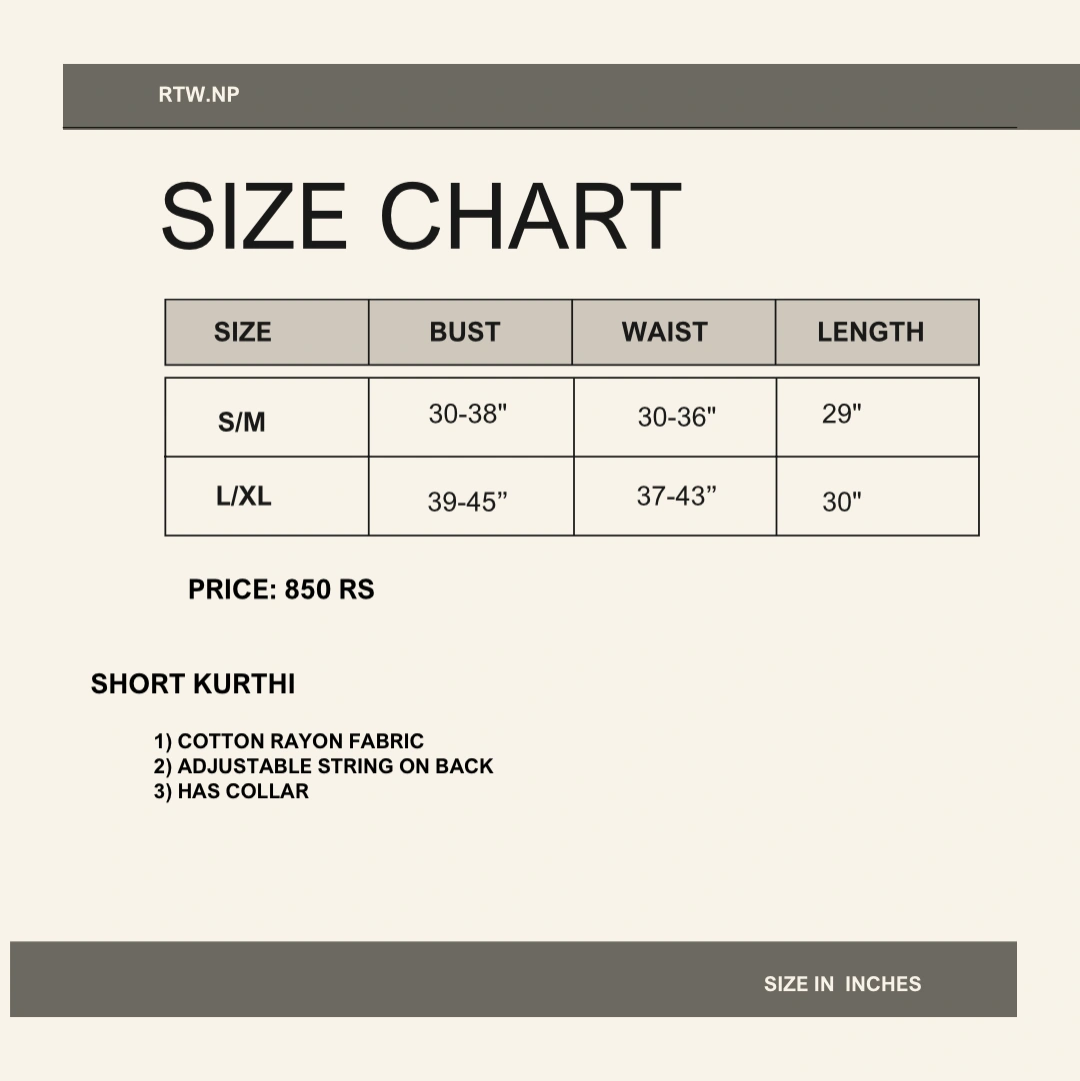 RTW.NP

SIZE CHART

| SIZE | BUST | WAIST | LENGTH |
|---|---|---|---|
| S/M | 30-38" | 30-36" | 29" |
| L/XL | 39-45” | 37-43” | 30" |

PRICE: 850 RS

SHORT KURTHI

1) COTTON RAYON FABRIC
2) ADJUSTABLE STRING ON BACK
3) HAS COLLAR

SIZE IN INCHES